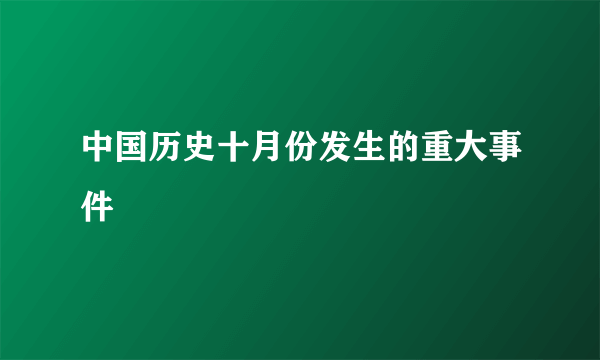 中国历史十月份发生的重大事件